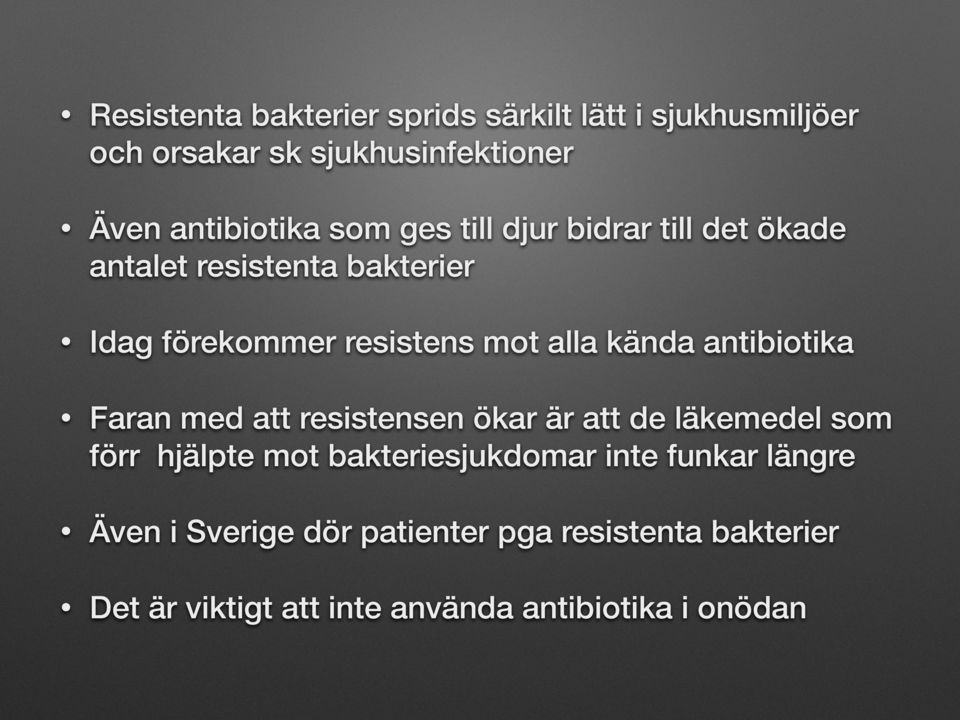 • Resistenta bakterier sprids särkilt lätt i sjukhusmiljöer och orsakar sk sjukhusinfektioner

• Även antibiotika som ges till djur bidrar till det ökade antalet resistenta bakterier

• Idag förekommer resistens mot alla kända antibiotika

• Faran med att resistensen ökar är att de läkemedel som förr hjälpte mot bakteriesjukdomar inte funkar längre

• Även i Sverige dör patienter pga resistenta bakterier

• Det är viktigt att inte använda antibiotika i onödan